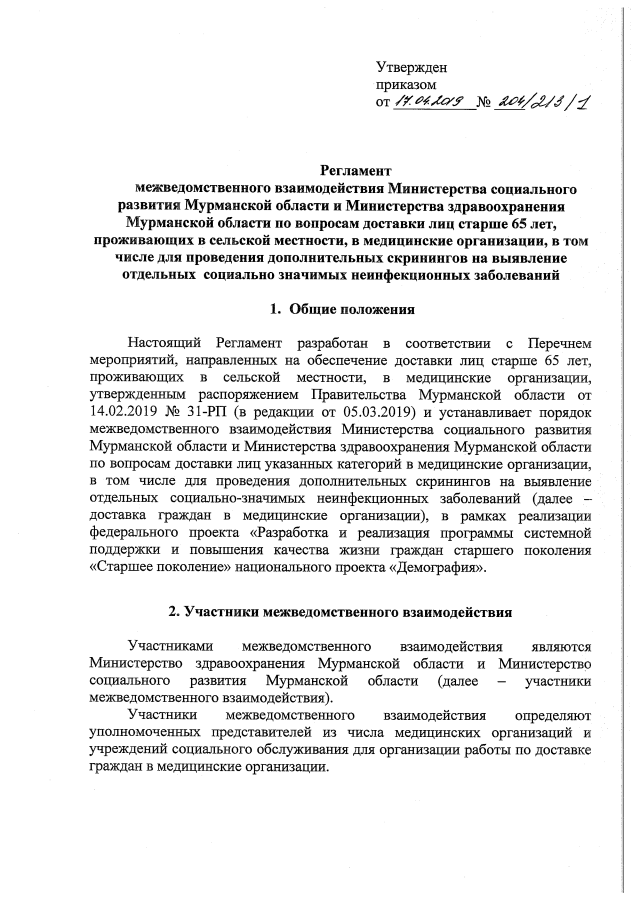 Утвержден
приказом
от 17.04.2019 № 204/213/1

Регламент
межведомственного взаимодействия Министерства социального развития Мурманской области и Министерства здравоохранения Мурманской области по вопросам доставки лиц старше 65 лет, проживающих в сельской местности, в медицинские организации, в том числе для проведения дополнительных скринингов на выявление отдельных социально значимых неинфекционных заболеваний

1. Общие положения

Настоящий Регламент разработан в соответствии с Перечнем мероприятий, направленных на обеспечение доставки лиц старше 65 лет, проживающих в сельской местности, в медицинские организации, утвержденным распоряжением Правительства Мурманской области от 14.02.2019 № 31-РП (в редакции от 05.03.2019) и устанавливает порядок межведомственного взаимодействия Министерства социального развития Мурманской области и Министерства здравоохранения Мурманской области по вопросам доставки лиц указанных категорий в медицинские организации, в том числе для проведения дополнительных скринингов на выявление отдельных социально-значимых неинфекционных заболеваний (далее – доставка граждан в медицинские организации), в рамках реализации федерального проекта «Разработка и реализация программы системной поддержки и повышения качества жизни граждан старшего поколения «Старшее поколение» национального проекта «Демография».

2. Участники межведомственного взаимодействия

Участниками межведомственного взаимодействия являются Министерство здравоохранения Мурманской области и Министерство социального развития Мурманской области (далее – участники межведомственного взаимодействия).

Участники межведомственного взаимодействия определяют уполномоченных представителей из числа медицинских организаций и учреждений социального обслуживания для организации работы по доставке граждан в медицинские организации.